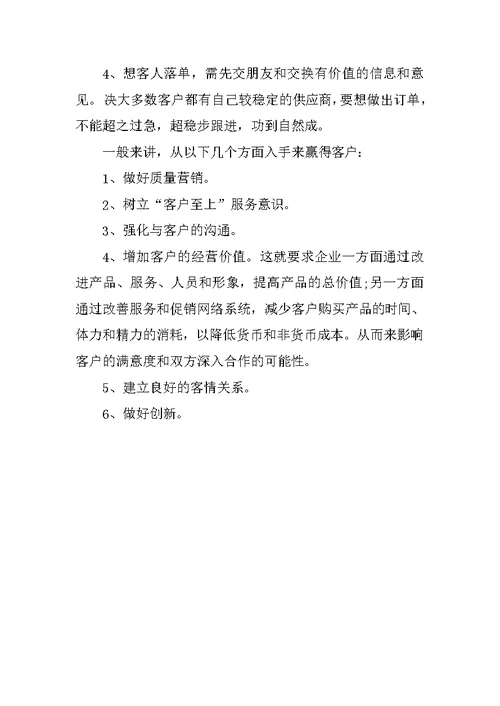 4、想客人落单，需先交朋友和交换有价值的信息和意见。决大多数客户都有自己较稳定的供应商，要想做出订单，不能超之过急，超稳步跟进，功到自然成。

一般来讲，从以下几个方面入手来赢得客户：

1、做好质量营销。

2、树立“客户至上”服务意识。

3、强化与客户的沟通。

4、增加客户的经营价值。这就要求企业一方面通过改进产品、服务、人员和形象，提高产品的总价值;另一方面通过改善服务和促销网络系统，减少客户购买产品的时间、体力和精力的消耗，以降低货币和非货币成本。从而来影响客户的满意度和双方深入合作的可能性。

5、建立良好的客情关系。

6、做好创新。